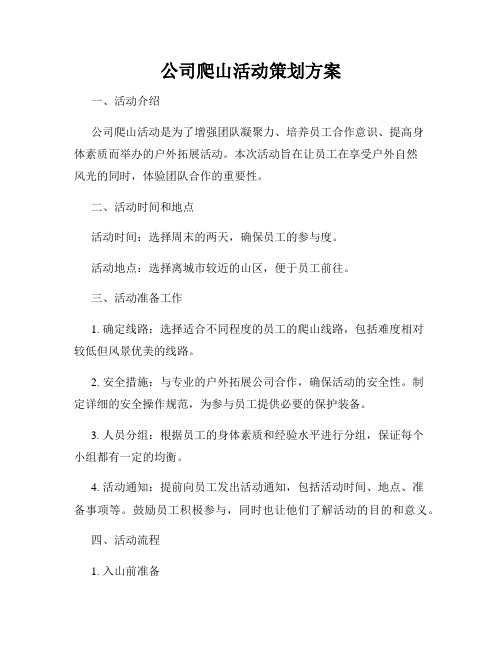 公司爬山活动策划方案

一、活动介绍

公司爬山活动是为了增强团队凝聚力、培养员工合作意识、提高身体素质而举办的户外拓展活动。本次活动旨在让员工在享受户外自然风光的同时，体验团队合作的重要性。

二、活动时间和地点

活动时间：选择周末的两天，确保员工的参与度。

活动地点：选择离城市较近的山区，便于员工前往。

三、活动准备工作

1. 确定线路：选择适合不同程度的员工的爬山线路，包括难度相对较低但风景优美的线路。

2. 安全措施：与专业的户外拓展公司合作，确保活动的安全性。制定详细的安全操作规范，为参与员工提供必要的保护装备。

3. 人员分组：根据员工的身体素质和经验水平进行分组，保证每个小组都有一定的均衡。

4. 活动通知：提前向员工发出活动通知，包括活动时间、地点、准备事项等。鼓励员工积极参与，同时也让他们了解活动的目的和意义。

四、活动流程

1. 入山前准备